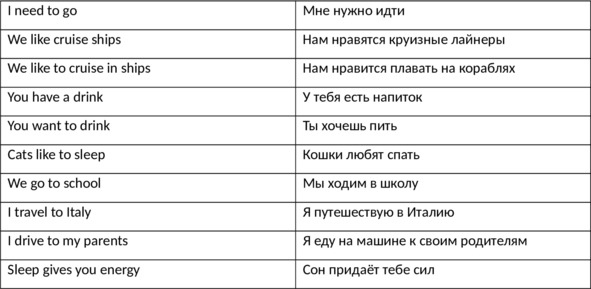 | I need to go | Мне нужно идти |
|---|---|
| We like cruise ships | Нам нравятся круизные лайнеры |
| We like to cruise in ships | Нам нравится плавать на кораблях |
| You have a drink | У тебя есть напиток |
| You want to drink | Ты хочешь пить |
| Cats like to sleep | Кошки любят спать |
| We go to school | Мы ходим в школу |
| I travel to Italy | Я путешествую в Италию |
| I drive to my parents | Я еду на машине к своим родителям |
| Sleep gives you energy | Сон придаёт тебе сил |